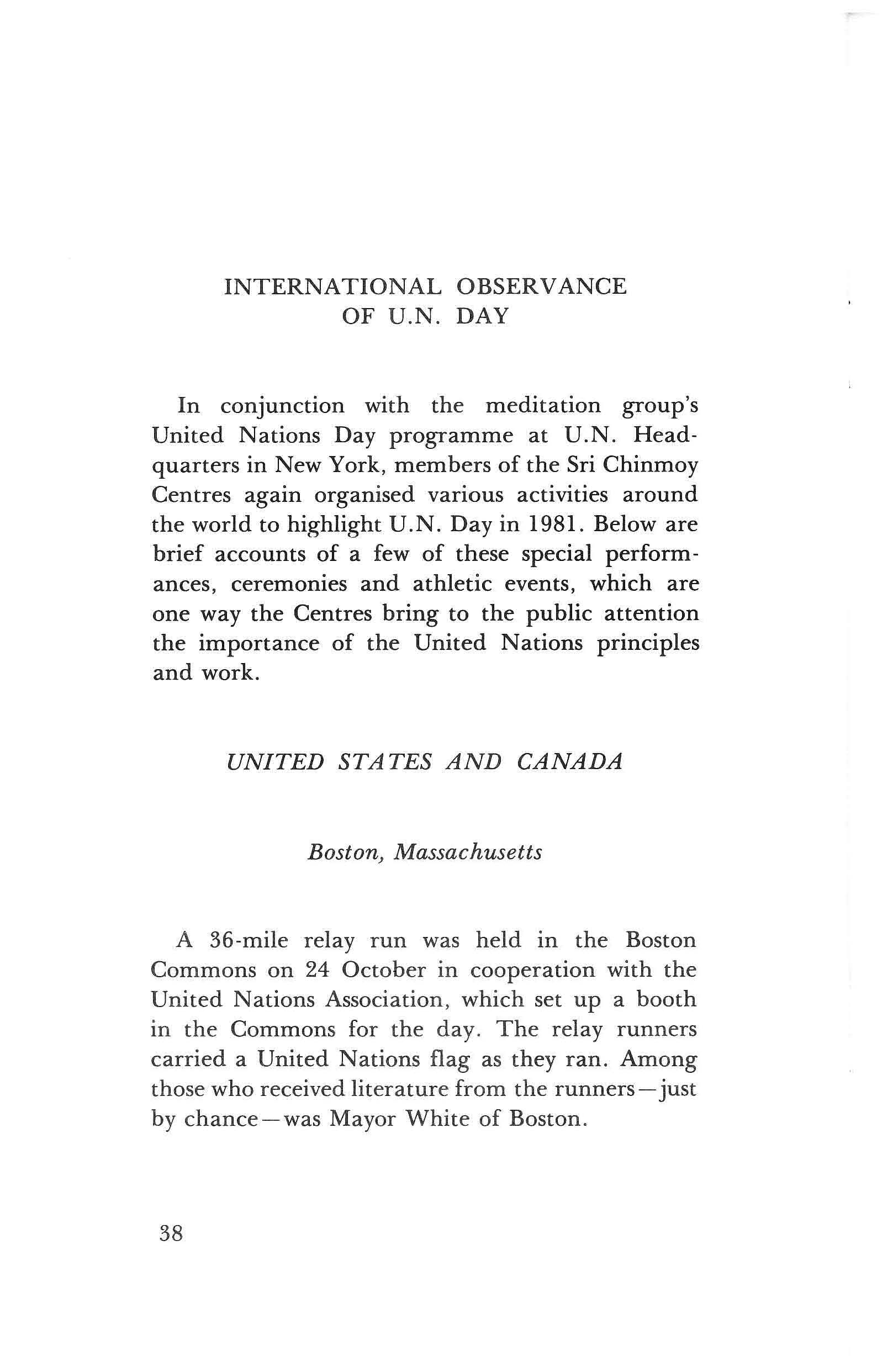 INTERNATIONAL OBSERVANCE
OF U.N. DAY

In conjunction with the meditation group's United Nations Day programme at U.N. Headquarters in New York, members of the Sri Chinmoy Centres again organised various activities around the world to highlight U.N. Day in 1981. Below are brief accounts of a few of these special performances, ceremonies and athletic events, which are one way the Centres bring to the public attention the importance of the United Nations principles and work.

UNITED STATES AND CANADA

Boston, Massachusetts

A 36-mile relay run was held in the Boston Commons on 24 October in cooperation with the United Nations Association, which set up a booth in the Commons for the day. The relay runners carried a United Nations flag as they ran. Among those who received literature from the runners—just by chance—was Mayor White of Boston.

38